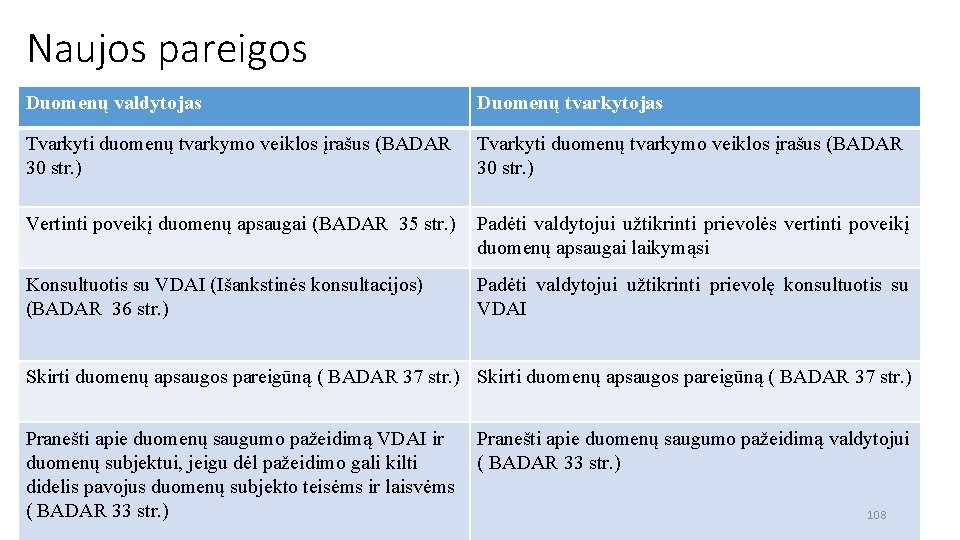 Naujos pareigos

| Duomenų valdytojas | Duomenų tvarkytojas |
|---|---|
| Tvarkyti duomenų tvarkymo veiklos įrašus (BADAR 30 str.) | Tvarkyti duomenų tvarkymo veiklos įrašus (BADAR 30 str.) |
| Vertinti poveikį duomenų apsaugai (BADAR 35 str.) | Padėti valdytojui užtikrinti prievolės vertinti poveikį duomenų apsaugai laikymąsi |
| Konsultuotis su VDAI (Išankstinės konsultacijos) (BADAR 36 str.) | Padėti valdytojui užtikrinti prievolę konsultuotis su VDAI |
| Skirti duomenų apsaugos pareigūną ( BADAR 37 str.) | Skirti duomenų apsaugos pareigūną ( BADAR 37 str.) |
| Pranešti apie duomenų saugumo pažeidimą VDAI ir duomenų subjektui, jeigu dėl pažeidimo gali kilti didelis pavojus duomenų subjekto teisėms ir laisvėms ( BADAR 33 str.) | Pranešti apie duomenų saugumo pažeidimą valdytojui ( BADAR 33 str.) |

108